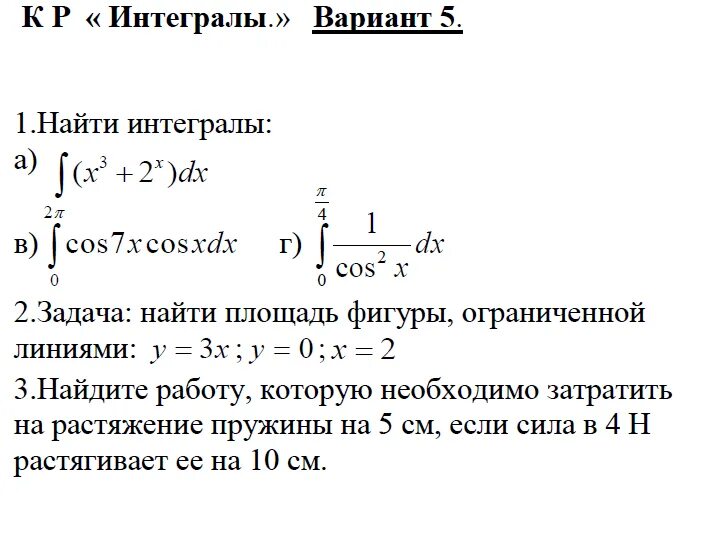 К Р « Интегралы.» Вариант 5.

1.Найти интегралы:
а) $\int (x^3 + 2^x)dx$
в) $\int_0^{2\pi} \cos 7x \cos x dx$ г) $\int_0^{\frac{\pi}{4}} \frac{1}{\cos^2 x} dx$
2.Задача: найти площадь фигуры, ограниченной линиями: $y = 3x$ ; $y = 0$ ; $x = 2$
3.Найдите работу, которую необходимо затратить на растяжение пружины на 5 см, если сила в 4 Н растягивает ее на 10 см.